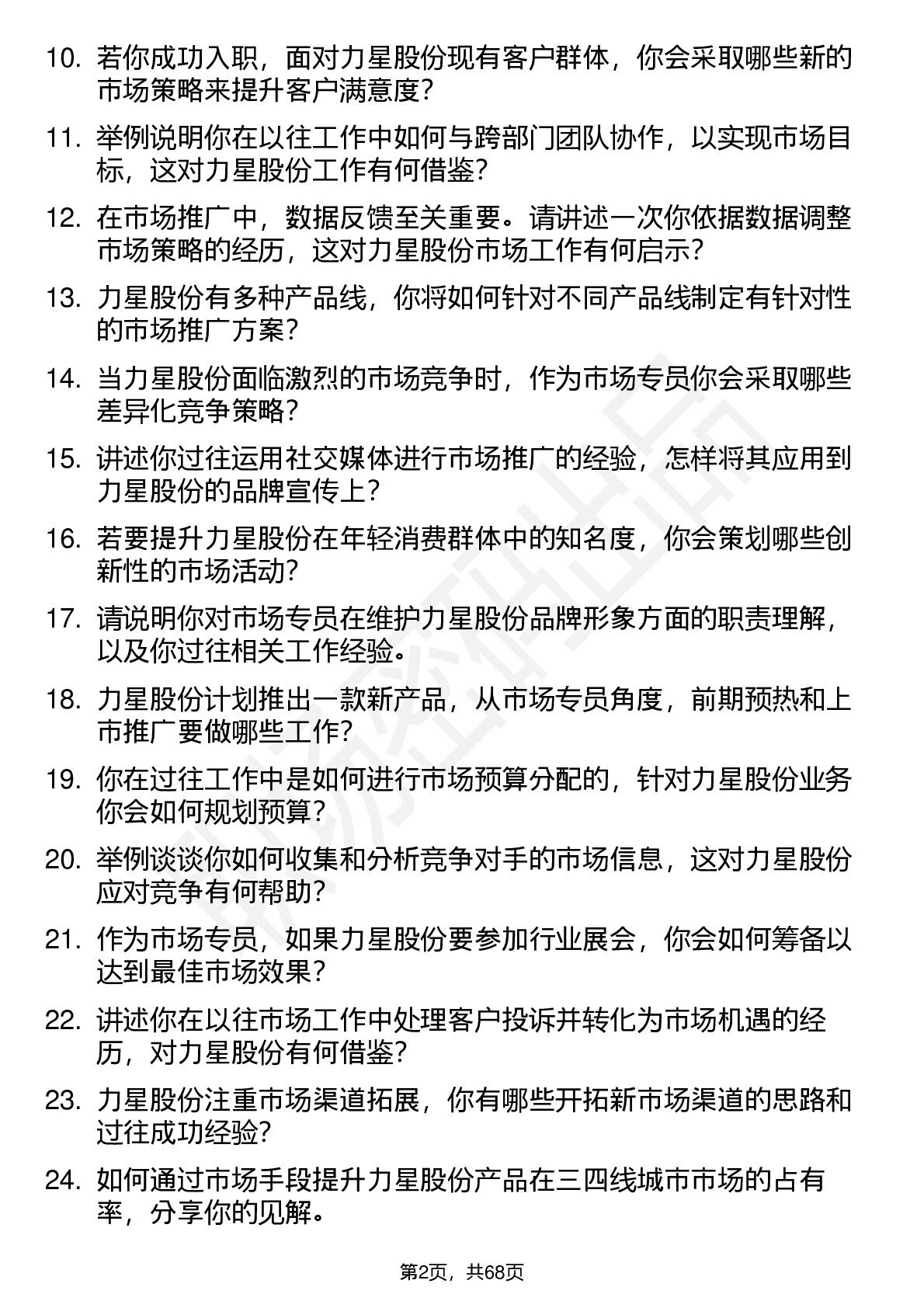 10. 若你成功入职，面对力星股份现有客户群体，你会采取哪些新的市场策略来提升客户满意度？

11. 举例说明你在以往工作中如何与跨部门团队协作，以实现市场目标，这对力星股份工作有何借鉴？

12. 在市场推广中，数据反馈至关重要。请讲述一次你依据数据调整市场策略的经历，这对力星股份市场工作有何启示？

13. 力星股份有多种产品线，你将如何针对不同产品线制定有针对性的市场推广方案？

14. 当力星股份面临激烈的市场竞争时，作为市场专员你会采取哪些差异化竞争策略？

15. 讲述你过往运用社交媒体进行市场推广的经验，怎样将其应用到力星股份的品牌宣传上？

16. 若要提升力星股份在年轻消费群体中的知名度，你会策划哪些创新性的市场活动？

17. 请说明你对市场专员在维护力星股份品牌形象方面的职责理解，以及你过往相关工作经验。

18. 力星股份计划推出一款新产品，从市场专员角度，前期预热和上市推广要做哪些工作？

19. 你在过往工作中是如何进行市场预算分配的，针对力星股份业务你会如何规划预算？

20. 举例谈谈你如何收集和分析竞争对手的市场信息，这对力星股份应对竞争有何帮助？

21. 作为市场专员，如果力星股份要参加行业展会，你会如何筹备以达到最佳市场效果？

22. 讲述你在以往市场工作中处理客户投诉并转化为市场机遇的经历，对力星股份有何借鉴？

23. 力星股份注重市场渠道拓展，你有哪些开拓新市场渠道的思路和过往成功经验？

24. 如何通过市场手段提升力星股份产品在三四线城市市场的占有率，分享你的见解。

第2页，共68页